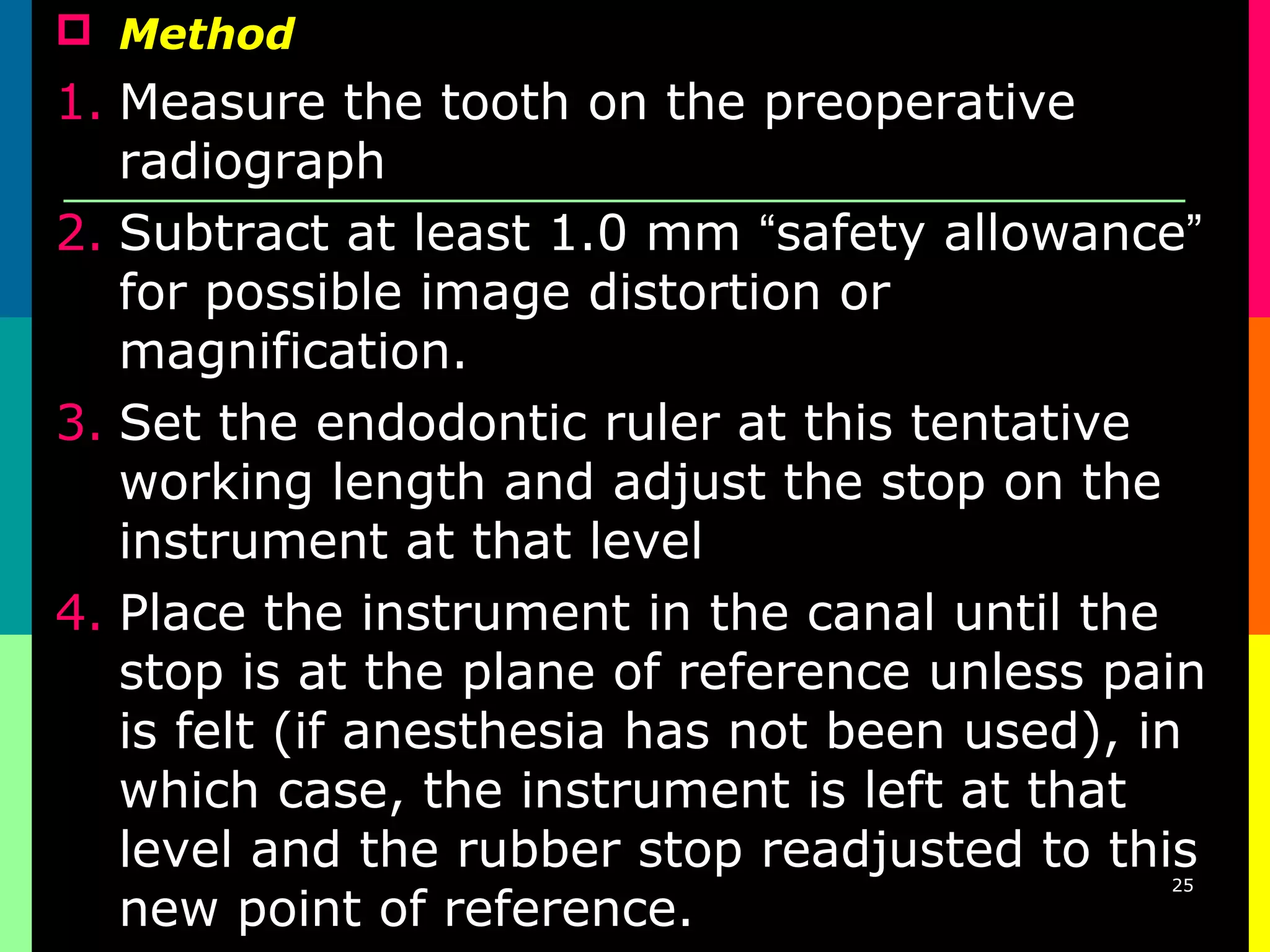 Method

1. Measure the tooth on the preoperative radiograph

2. Subtract at least 1.0 mm “safety allowance” for possible image distortion or magnification.

3. Set the endodontic ruler at this tentative working length and adjust the stop on the instrument at that level

4. Place the instrument in the canal until the stop is at the plane of reference unless pain is felt (if anesthesia has not been used), in which case, the instrument is left at that level and the rubber stop readjusted to this new point of reference.

25